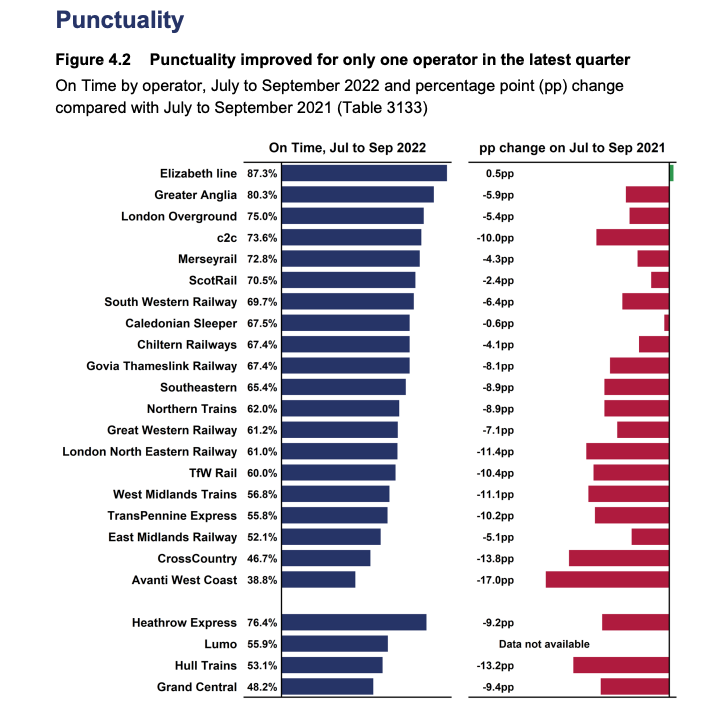 Punctuality

Figure 4.2 Punctuality improved for only one operator in the latest quarter

On Time by operator, July to September 2022 and percentage point (pp) change compared with July to September 2021 (Table 3133)

| | On Time, Jul to Sep 2022 | pp change on Jul to Sep 2021 |
|---|---|---|
| Elizabeth line | 87.3% | 0.5pp |
| Greater Anglia | 80.3% | -5.9pp |
| London Overground | 75.0% | -5.4pp |
| c2c | 73.6% | -10.0pp |
| Merseyrail | 72.8% | -4.3pp |
| ScotRail | 70.5% | -2.4pp |
| South Western Railway | 69.7% | -6.4pp |
| Caledonian Sleeper | 67.5% | -0.6pp |
| Chiltern Railways | 67.4% | -4.1pp |
| Govia Thameslink Railway | 67.4% | -8.1pp |
| Southeastern | 65.4% | -8.9pp |
| Northern Trains | 62.0% | -8.9pp |
| Great Western Railway | 61.2% | -7.1pp |
| London North Eastern Railway | 61.0% | -11.4pp |
| TfW Rail | 60.0% | -10.4pp |
| West Midlands Trains | 56.8% | -11.1pp |
| TransPennine Express | 55.8% | -10.2pp |
| East Midlands Railway | 52.1% | -5.1pp |
| CrossCountry | 46.7% | -13.8pp |
| Avanti West Coast | 38.8% | -17.0pp |
| Heathrow Express | 76.4% | -9.2pp |
| Lumo | 55.9% | Data not available |
| Hull Trains | 53.1% | -13.2pp |
| Grand Central | 48.2% | -9.4pp |